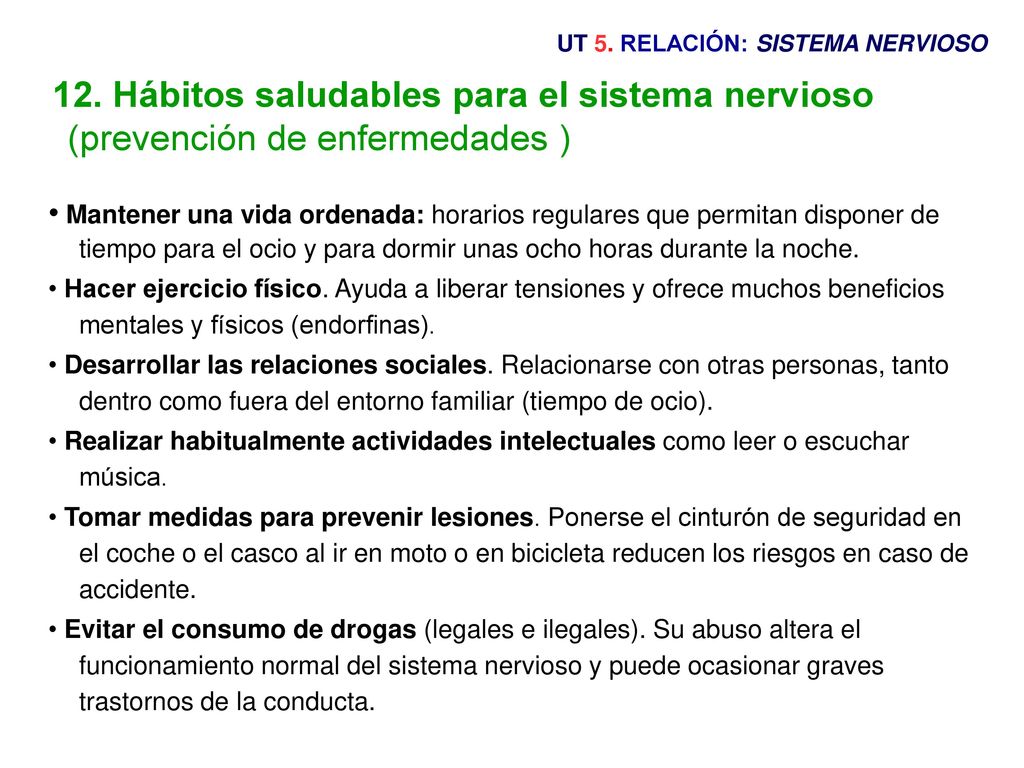 UT 5. RELACIÓN: SISTEMA NERVIOSO

12. Hábitos saludables para el sistema nervioso (prevención de enfermedades )

• Mantener una vida ordenada: horarios regulares que permitan disponer de tiempo para el ocio y para dormir unas ocho horas durante la noche.

• Hacer ejercicio físico. Ayuda a liberar tensiones y ofrece muchos beneficios mentales y físicos (endorfinas).

• Desarrollar las relaciones sociales. Relacionarse con otras personas, tanto dentro como fuera del entorno familiar (tiempo de ocio).

• Realizar habitualmente actividades intelectuales como leer o escuchar música.

• Tomar medidas para prevenir lesiones. Ponerse el cinturón de seguridad en el coche o el casco al ir en moto o en bicicleta reducen los riesgos en caso de accidente.

• Evitar el consumo de drogas (legales e ilegales). Su abuso altera el funcionamiento normal del sistema nervioso y puede ocasionar graves trastornos de la conducta.